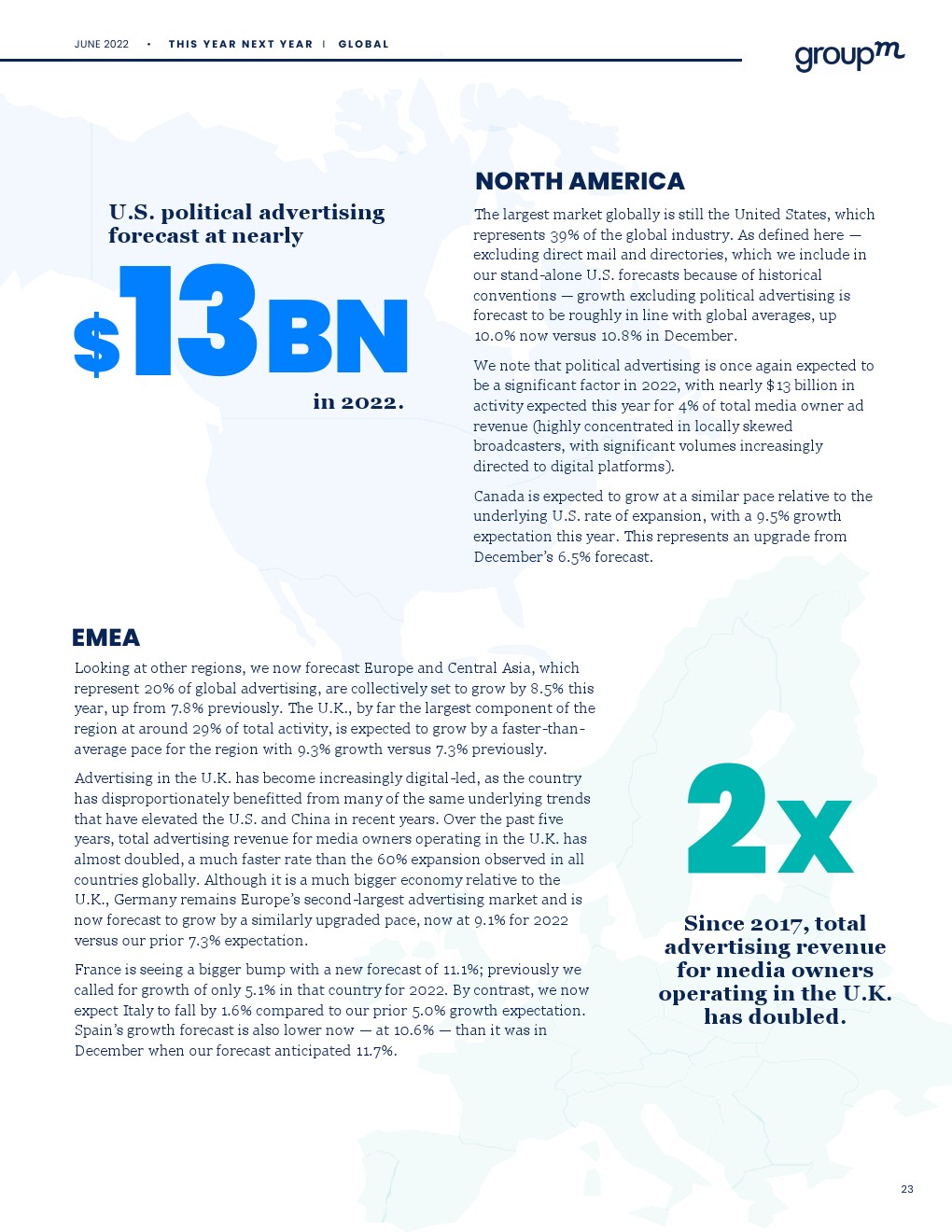 JUNE 2022 • THIS YEAR NEXT YEAR | GLOBAL

groupm

U.S. political advertising forecast at nearly

$13BN

in 2022.

NORTH AMERICA

The largest market globally is still the United States, which represents 39% of the global industry. As defined here — excluding direct mail and directories, which we include in our stand-alone U.S. forecasts because of historical conventions — growth excluding political advertising is forecast to be roughly in line with global averages, up 10.0% now versus 10.8% in December.

We note that political advertising is once again expected to be a significant factor in 2022, with nearly $13 billion in activity expected this year for 4% of total media owner ad revenue (highly concentrated in locally skewed broadcasters, with significant volumes increasingly directed to digital platforms).

Canada is expected to grow at a similar pace relative to the underlying U.S. rate of expansion, with a 9.5% growth expectation this year. This represents an upgrade from December's 6.5% forecast.

EMEA

Looking at other regions, we now forecast Europe and Central Asia, which represent 20% of global advertising, are collectively set to grow by 8.5% this year, up from 7.8% previously. The U.K., by far the largest component of the region at around 29% of total activity, is expected to grow by a faster-than-average pace for the region with 9.3% growth versus 7.3% previously.

Advertising in the U.K. has become increasingly digital-led, as the country has disproportionately benefitted from many of the same underlying trends that have elevated the U.S. and China in recent years. Over the past five years, total advertising revenue for media owners operating in the U.K. has almost doubled, a much faster rate than the 60% expansion observed in all countries globally. Although it is a much bigger economy relative to the U.K., Germany remains Europe's second-largest advertising market and is now forecast to grow by a similarly upgraded pace, now at 9.1% for 2022 versus our prior 7.3% expectation.

France is seeing a bigger bump with a new forecast of 11.1%; previously we called for growth of only 5.1% in that country for 2022. By contrast, we now expect Italy to fall by 1.6% compared to our prior 5.0% growth expectation. Spain's growth forecast is also lower now — at 10.6% — than it was in December when our forecast anticipated 11.7%.

2x

Since 2017, total advertising revenue for media owners operating in the U.K. has doubled.

23